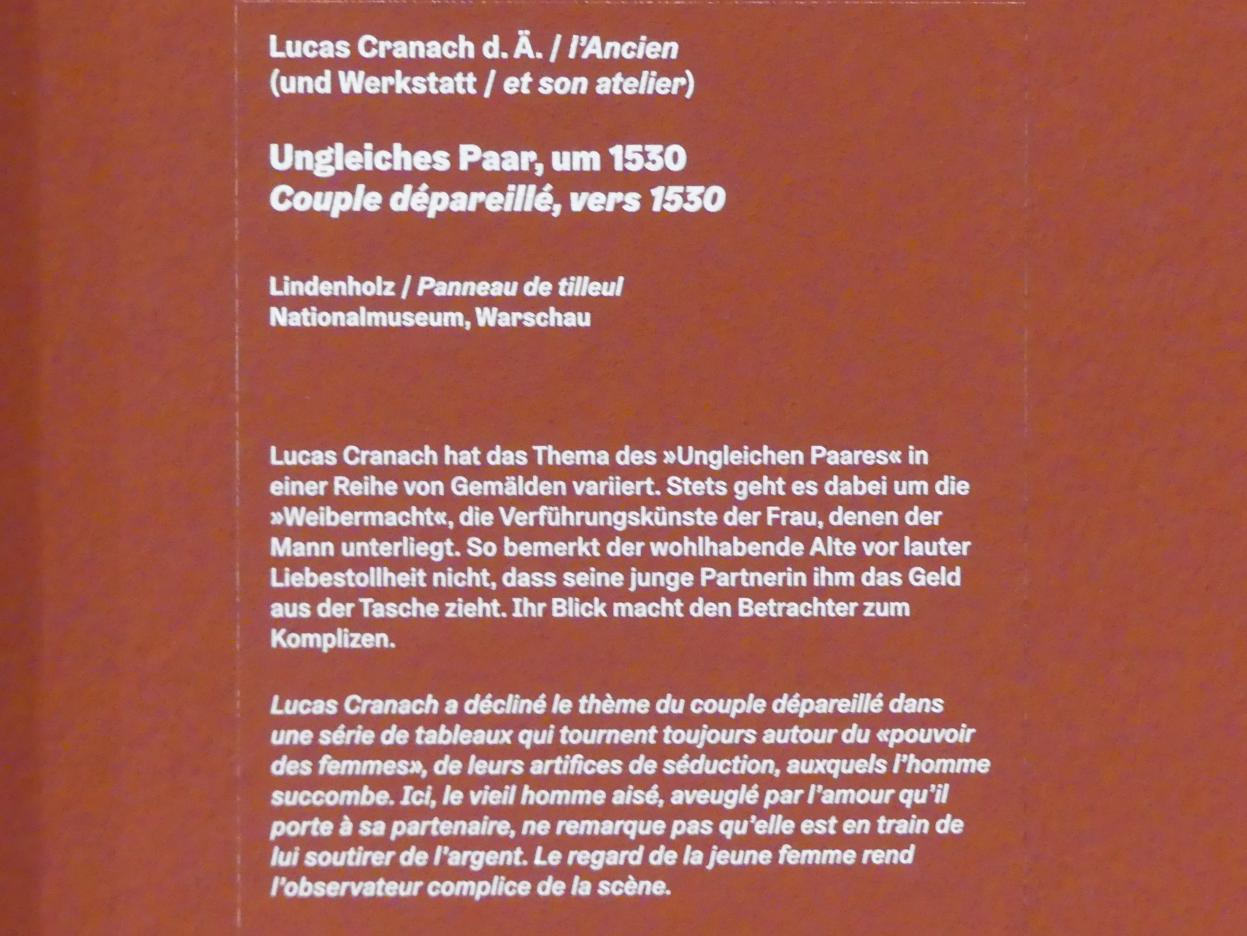 Lucas Cranach d. Ä. / l'Ancien
(und Werkstatt / et son atelier)

Ungleiches Paar, um 1530
Couple dépareillé, vers 1530

Lindenholz / Panneau de tilleul
Nationalmuseum, Warschau

Lucas Cranach hat das Thema des »Ungleichen Paares« in einer Reihe von Gemälden variiert. Stets geht es dabei um die »Weibermacht«, die Verführungskünste der Frau, denen der Mann unterliegt. So bemerkt der wohlhabende Alte vor lauter Liebestollheit nicht, dass seine junge Partnerin ihm das Geld aus der Tasche zieht. Ihr Blick macht den Betrachter zum Komplizen.

Lucas Cranach a décliné le thème du couple dépareillé dans une série de tableaux qui tournent toujours autour du «pouvoir des femmes», de leurs artifices de séduction, auxquels l'homme succombe. Ici, le vieil homme aisé, aveuglé par l'amour qu'il porte à sa partenaire, ne remarque pas qu'elle est en train de lui soutirer de l'argent. Le regard de la jeune femme rend l'observateur complice de la scène.